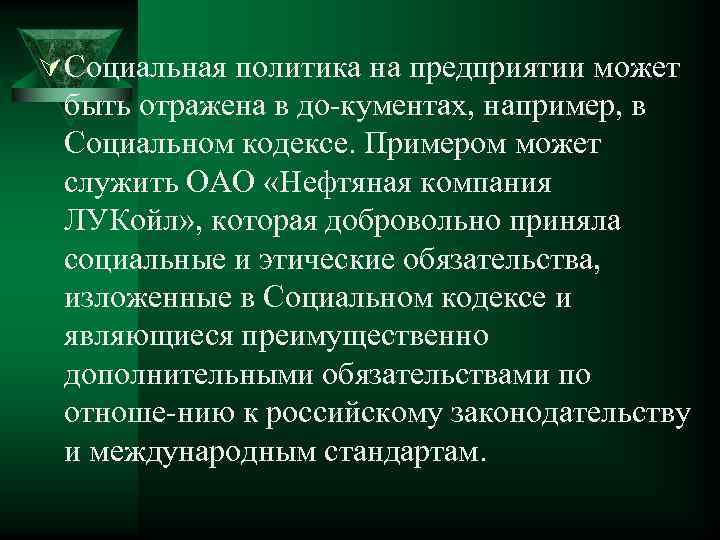 Социальная политика на предприятии может быть отражена в до-кументах, например, в Социальном кодексе. Примером может служить ОАО «Нефтяная компания ЛУКойл», которая добровольно приняла социальные и этические обязательства, изложенные в Социальном кодексе и являющиеся преимущественно дополнительными обязательствами по отноше-нию к российскому законодательству и международным стандартам.